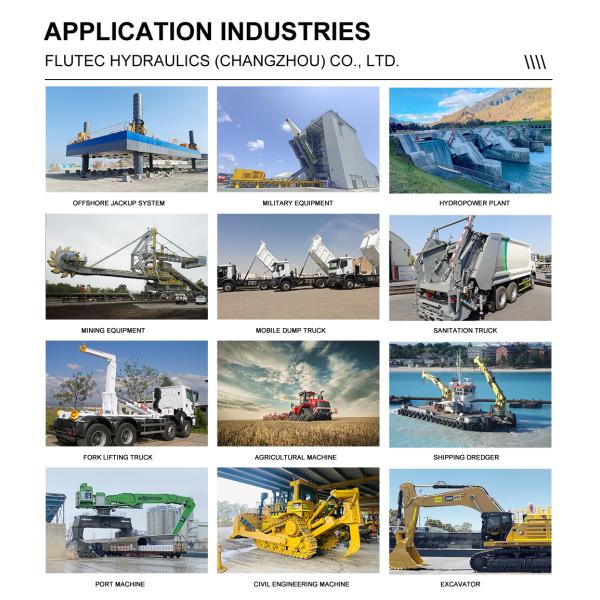 APPLICATION INDUSTRIES

FLUTEC HYDRAULICS (CHANGZHOU) CO., LTD.

\\\\

OFFSHORE JACKUP SYSTEM

MILITARY EQUIPMENT

HYDROPOWER PLANT

MINING EQUIPMENT

MOBILE DUMP TRUCK

SANITATION TRUCK

FORK LIFTING TRUCK

AGRICULTURAL MACHINE

SHIPPING DREDGER

PORT MACHINE

CIVIL ENGINEERING MACHINE

EXCAVATOR